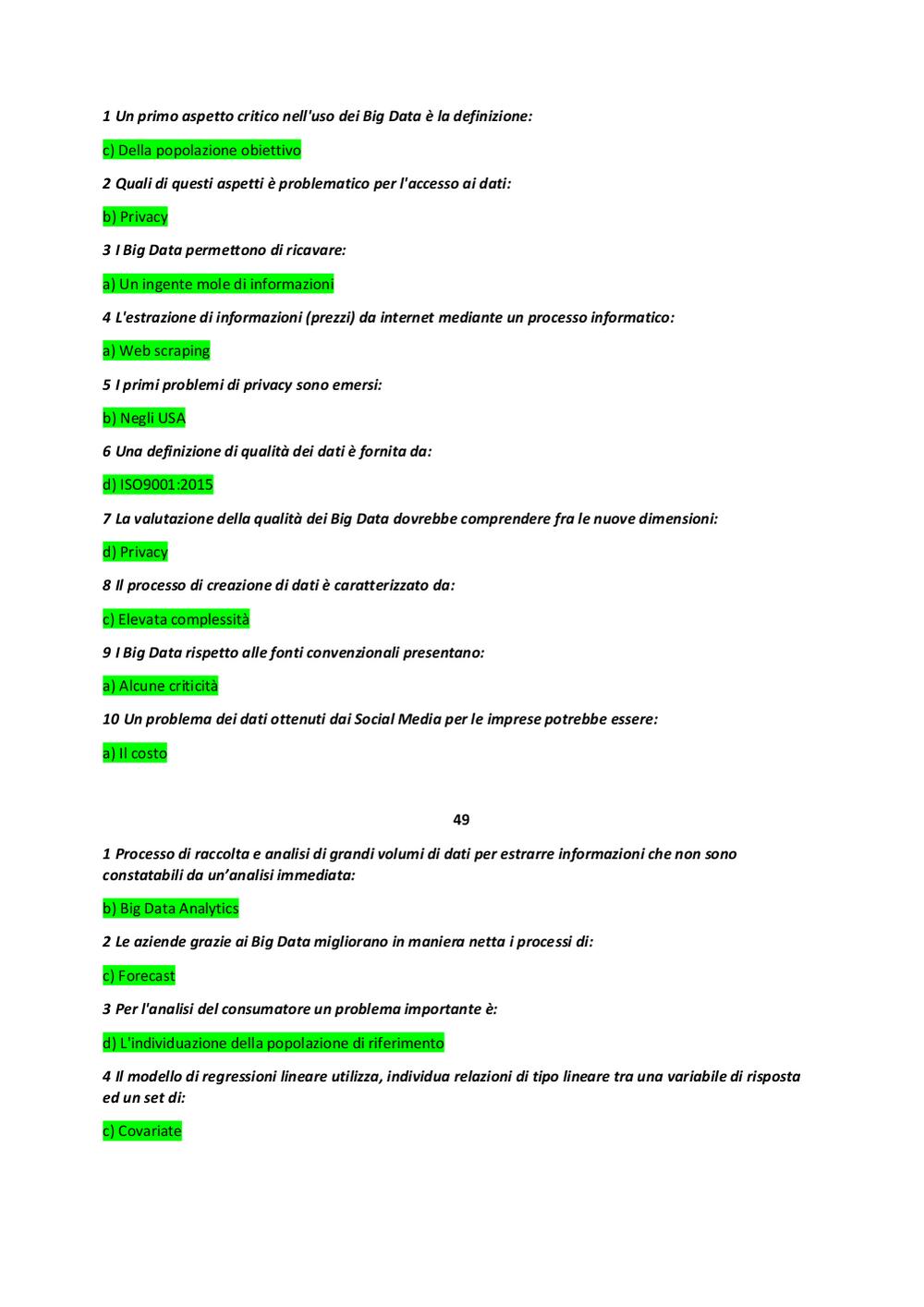 1 Un primo aspetto critico nell'uso dei Big Data è la definizione:

c) Della popolazione obiettivo

2 Quali di questi aspetti è problematico per l'accesso ai dati:

b) Privacy

3 I Big Data permettono di ricavare:

a) Un ingente mole di informazioni

4 L'estrazione di informazioni (prezzi) da internet mediante un processo informatico:

a) Web scraping

5 I primi problemi di privacy sono emersi:

b) Negli USA

6 Una definizione di qualità dei dati è fornita da:

d) ISO9001:2015

7 La valutazione della qualità dei Big Data dovrebbe comprendere fra le nuove dimensioni:

d) Privacy

8 Il processo di creazione di dati è caratterizzato da:

c) Elevata complessità

9 I Big Data rispetto alle fonti convenzionali presentano:

a) Alcune criticità

10 Un problema dei dati ottenuti dai Social Media per le imprese potrebbe essere:

a) Il costo

49

1 Processo di raccolta e analisi di grandi volumi di dati per estrarre informazioni che non sono constatabili da un'analisi immediata:

b) Big Data Analytics

2 Le aziende grazie ai Big Data migliorano in maniera netta i processi di:

c) Forecast

3 Per l'analisi del consumatore un problema importante è:

d) L'individuazione della popolazione di riferimento

4 Il modello di regressioni lineare utilizza, individua relazioni di tipo lineare tra una variabile di risposta ed un set di:

c) Covariate